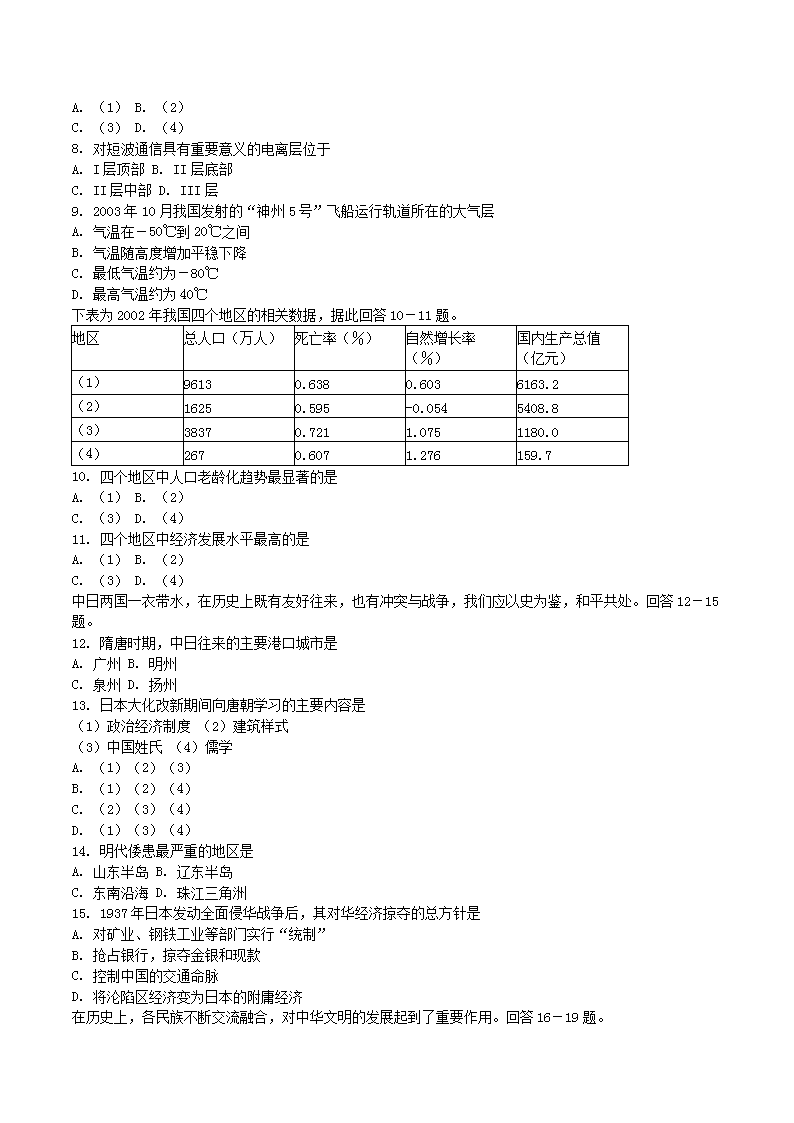 A. （1） B. （2）
C. （3） D. （4）
8. 对短波通信具有重要意义的电离层位于
A. I层顶部 B. II层底部
C. II层中部 D. III层
9. 2003年10月我国发射的“神州5号”飞船运行轨道所在的大气层
A. 气温在－50℃到20℃之间
B. 气温随高度增加平稳下降
C. 最低气温约为－80℃
D. 最高气温约为40℃
下表为2002年我国四个地区的相关数据，据此回答10－11题。

| 地区 | 总人口（万人） | 死亡率（%） | 自然增长率（%） | 国内生产总值（亿元） |
|---|---|---|---|---|
| （1） | 9613 | 0.638 | 0.603 | 6163.2 |
| （2） | 1625 | 0.595 | -0.054 | 5408.8 |
| （3） | 3837 | 0.721 | 1.075 | 1180.0 |
| （4） | 267 | 0.607 | 1.276 | 159.7 |

10. 四个地区中人口老龄化趋势最显著的是
A. （1） B. （2）
C. （3） D. （4）
11. 四个地区中经济发展水平最高的是
A. （1） B. （2）
C. （3） D. （4）
中日两国一衣带水，在历史上既有友好往来，也有冲突与战争，我们应以史为鉴，和平共处。回答12－15题。
12. 隋唐时期，中日往来的主要港口城市是
A. 广州 B. 明州
C. 泉州 D. 扬州
13. 日本大化改新期间向唐朝学习的主要内容是
（1）政治经济制度 （2）建筑样式
（3）中国姓氏 （4）儒学
A. （1）（2）（3）
B. （1）（2）（4）
C. （2）（3）（4）
D. （1）（3）（4）
14. 明代倭患最严重的地区是
A. 山东半岛 B. 辽东半岛
C. 东南沿海 D. 珠江三角洲
15. 1937年日本发动全面侵华战争后，其对华经济掠夺的总方针是
A. 对矿业、钢铁工业等部门实行“统制”
B. 抢占银行，掠夺金银和现款
C. 控制中国的交通命脉
D. 将沦陷区经济变为日本的附庸经济
在历史上，各民族不断交流融合，对中华文明的发展起到了重要作用。回答16－19题。